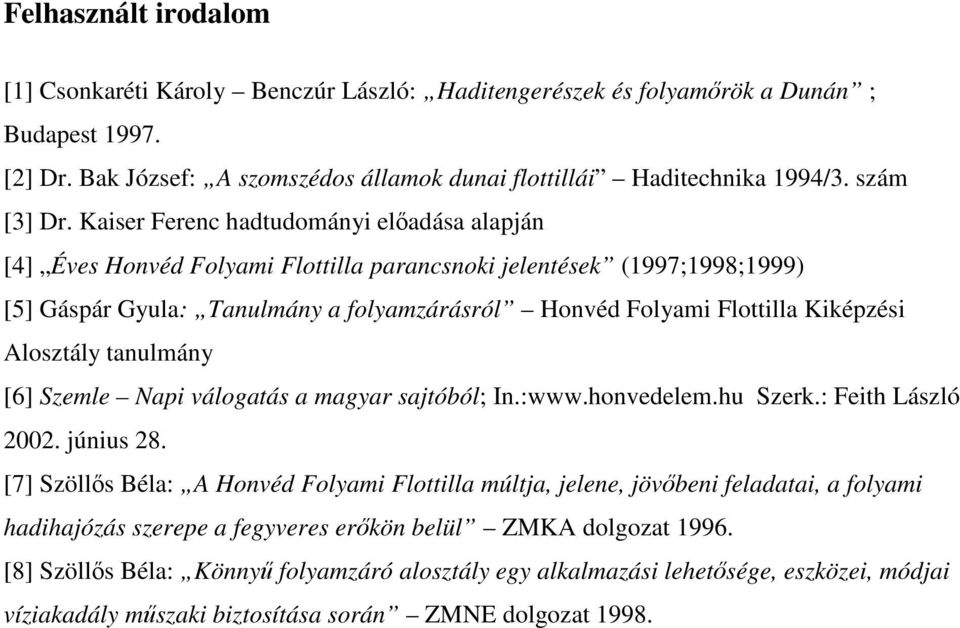 Felhasznált irodalom

[1] Csonkaréti Károly – Benczúr László: „Haditengerészek és folyamőrök a Dunán” ; Budapest 1997.

[2] Dr. Bak József: „A szomszédos államok dunai flottillái” – Haditechnika 1994/3. szám

[3] Dr. Kaiser Ferenc hadtudományi előadása alapján

[4] „Éves Honvéd Folyami Flottilla parancsnoki jelentések” (1997;1998;1999)

[5] Gáspár Gyula: „Tanulmány a folyamzárásról” – Honvéd Folyami Flottilla Kiképzési Alosztály tanulmány

[6] Szemle – Napi válogatás a magyar sajtóból; In.:www.honvedelem.hu Szerk.: Feith László 2002. június 28.

[7] Szöllős Béla: „A Honvéd Folyami Flottilla múltja, jelene, jövőbeni feladatai, a folyami hadihajózás szerepe a fegyveres erőkön belül” – ZMKA dolgozat 1996.

[8] Szöllős Béla: „Könnyű folyamzáró alosztály egy alkalmazási lehetősége, eszközei, módjai víziakadály műszaki biztosítása során” – ZMNE dolgozat 1998.